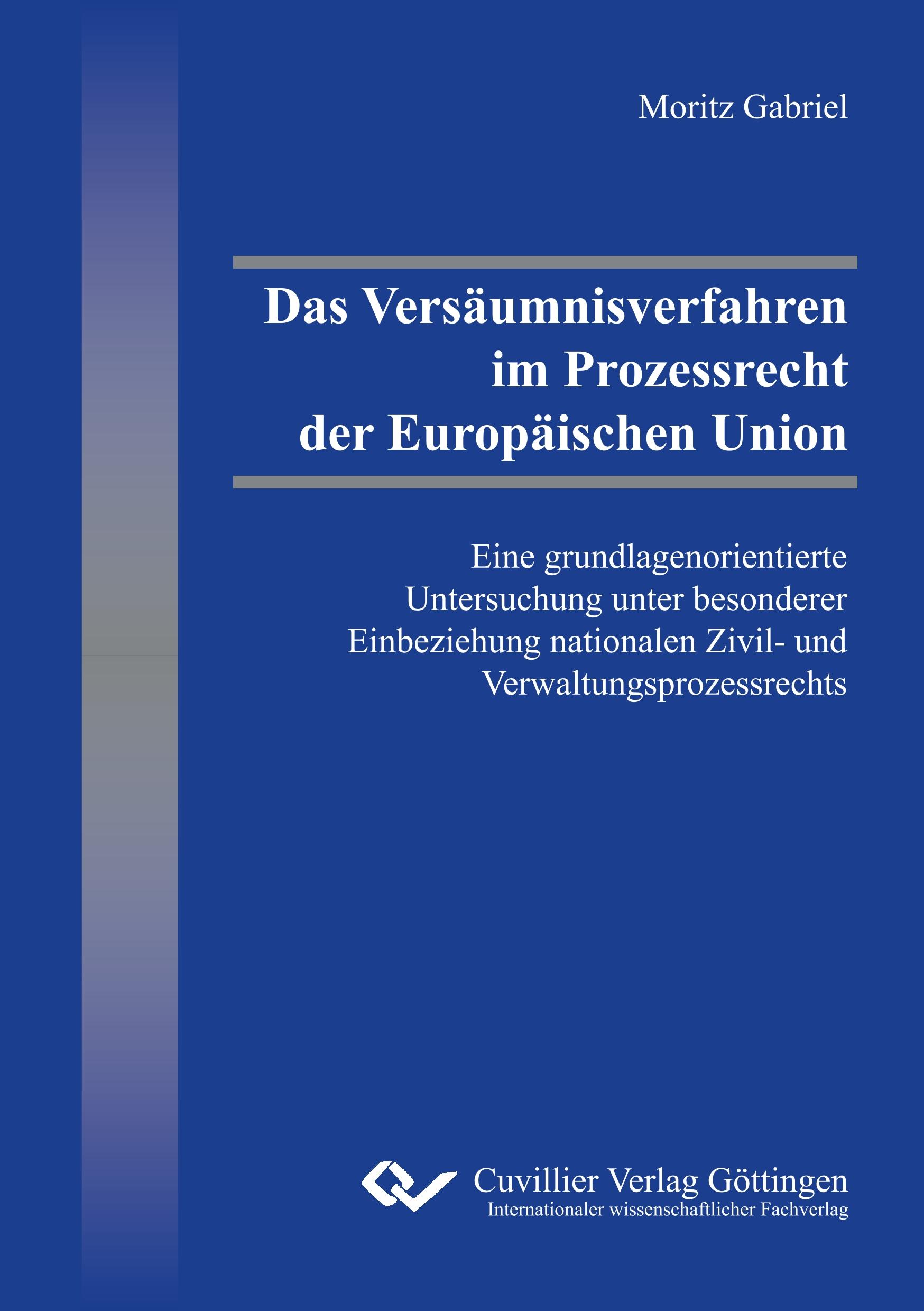 Moritz Gabriel

Das Versäumnisverfahren im Prozessrecht der Europäischen Union

Eine grundlagenorientierte Untersuchung unter besonderer Einbeziehung nationalen Zivil- und Verwaltungsprozessrechts

Cuvillier Verlag Göttingen
Internationaler wissenschaftlicher Fachverlag